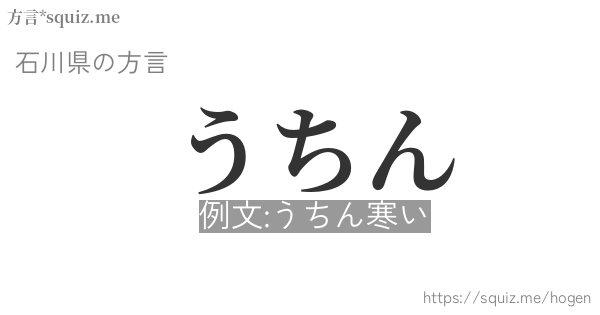 方言*squiz.me

石川県の方言

うちん

例文:うちん寒い

https://squiz.me/hogen